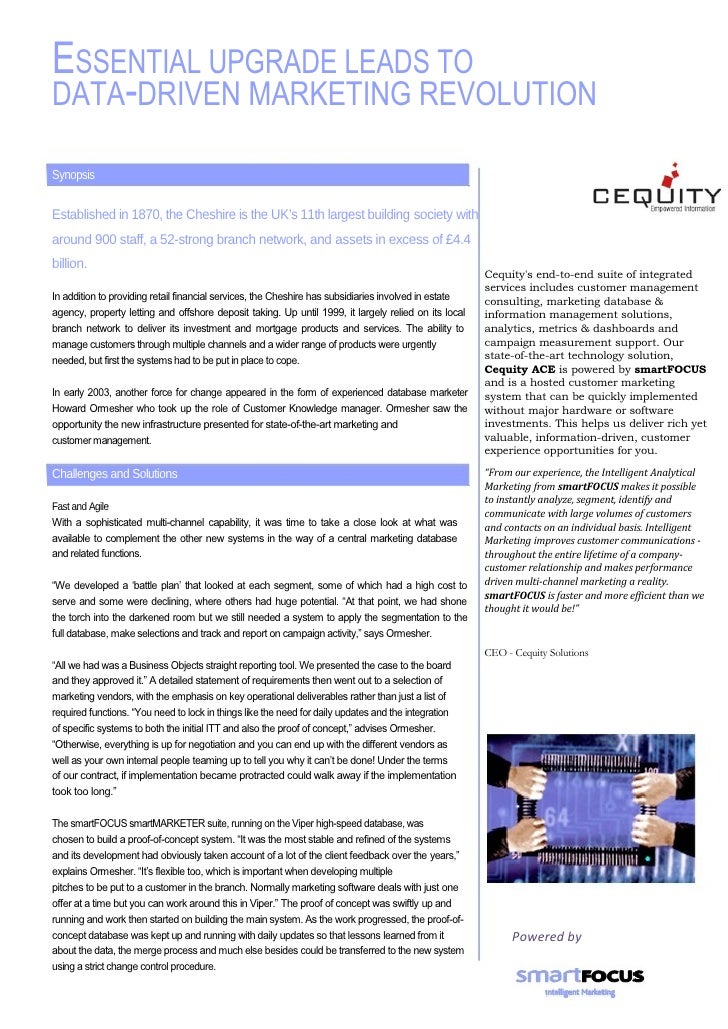 ESSENTIAL UPGRADE LEADS TO DATA-DRIVEN MARKETING REVOLUTION

Synopsis

Established in 1870, the Cheshire is the UK's 11th largest building society with around 900 staff, a 52-strong branch network, and assets in excess of £4.4 billion.

In addition to providing retail financial services, the Cheshire has subsidiaries involved in estate agency, property letting and offshore deposit taking. Up until 1999, it largely relied on its local branch network to deliver its investment and mortgage products and services. The ability to manage customers through multiple channels and a wider range of products were urgently needed, but first the systems had to be put in place to cope.

In early 2003, another force for change appeared in the form of experienced database marketer Howard Ormesher who took up the role of Customer Knowledge manager. Ormesher saw the opportunity the new infrastructure presented for state-of-the-art marketing and customer management.

Challenges and Solutions

Fast and Agile
With a sophisticated multi-channel capability, it was time to take a close look at what was available to complement the other new systems in the way of a central marketing database and related functions.

"We developed a 'battle plan' that looked at each segment, some of which had a high cost to serve and some were declining, where others had huge potential. "At that point, we had shone the torch into the darkened room but we still needed a system to apply the segmentation to the full database, make selections and track and report on campaign activity," says Ormesher.

"All we had was a Business Objects straight reporting tool. We presented the case to the board and they approved it." A detailed statement of requirements then went out to a selection of marketing vendors, with the emphasis on key operational deliverables rather than just a list of required functions. "You need to lock in things like the need for daily updates and the integration of specific systems to both the initial ITT and also the proof of concept," advises Ormesher. "Otherwise, everything is up for negotiation and you can end up with the different vendors as well as your own internal people teaming up to tell you why it can't be done! Under the terms of our contract, if implementation became protracted could walk away if the implementation took too long."

The smartFOCUS smartMARKETER suite, running on the Viper high-speed database, was chosen to build a proof-of-concept system. "It was the most stable and refined of the systems and its development had obviously taken account of a lot of the client feedback over the years," explains Ormesher. "It's flexible too, which is important when developing multiple pitches to be put to a customer in the branch. Normally marketing software deals with just one offer at a time but you can work around this in Viper." The proof of concept was swiftly up and running and work then started on building the main system. As the work progressed, the proof-of-concept database was kept up and running with daily updates so that lessons learned from it about the data, the merge process and much else besides could be transferred to the new system using a strict change control procedure.

CEQUITY
Empowered Information

Cequity's end-to-end suite of integrated services includes customer management consulting, marketing database & information management solutions, analytics, metrics & dashboards and campaign measurement support. Our state-of-the-art technology solution, Cequity ACE is powered by smartFOCUS and is a hosted customer marketing system that can be quickly implemented without major hardware or software investments. This helps us deliver rich yet valuable, information-driven, customer experience opportunities for you.

"From our experience, the Intelligent Analytical Marketing from smartFOCUS makes it possible to instantly analyze, segment, identify and communicate with large volumes of customers and contacts on an individual basis. Intelligent Marketing improves customer communications - throughout the entire lifetime of a company-customer relationship and makes performance driven multi-channel marketing a reality. smartFOCUS is faster and more efficient than we thought it would be!"

CEO - Cequity Solutions

Powered by
smartFOCUS
Intelligent Marketing